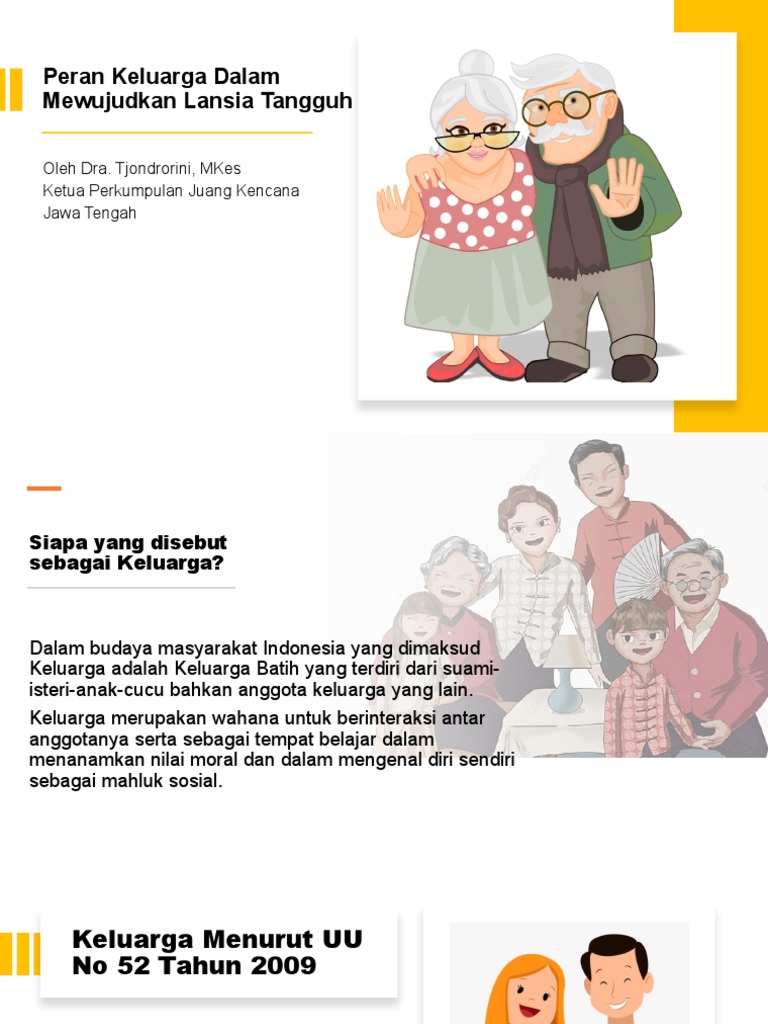 Peran Keluarga Dalam Mewujudkan Lansia Tangguh

Oleh Dra. Tjondrorini, MKes
Ketua Perkumpulan Juang Kencana
Jawa Tengah

Siapa yang disebut sebagai Keluarga?

Dalam budaya masyarakat Indonesia yang dimaksud Keluarga adalah Keluarga Batih yang terdiri dari suami-isteri-anak-cucu bahkan anggota keluarga yang lain.

Keluarga merupakan wahana untuk berinteraksi antar anggotanya serta sebagai tempat belajar dalam menanamkan nilai moral dan dalam mengenal diri sendiri sebagai mahluk sosial.

Keluarga Menurut UU No 52 Tahun 2009